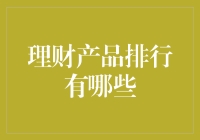 理财产品排行有哪些